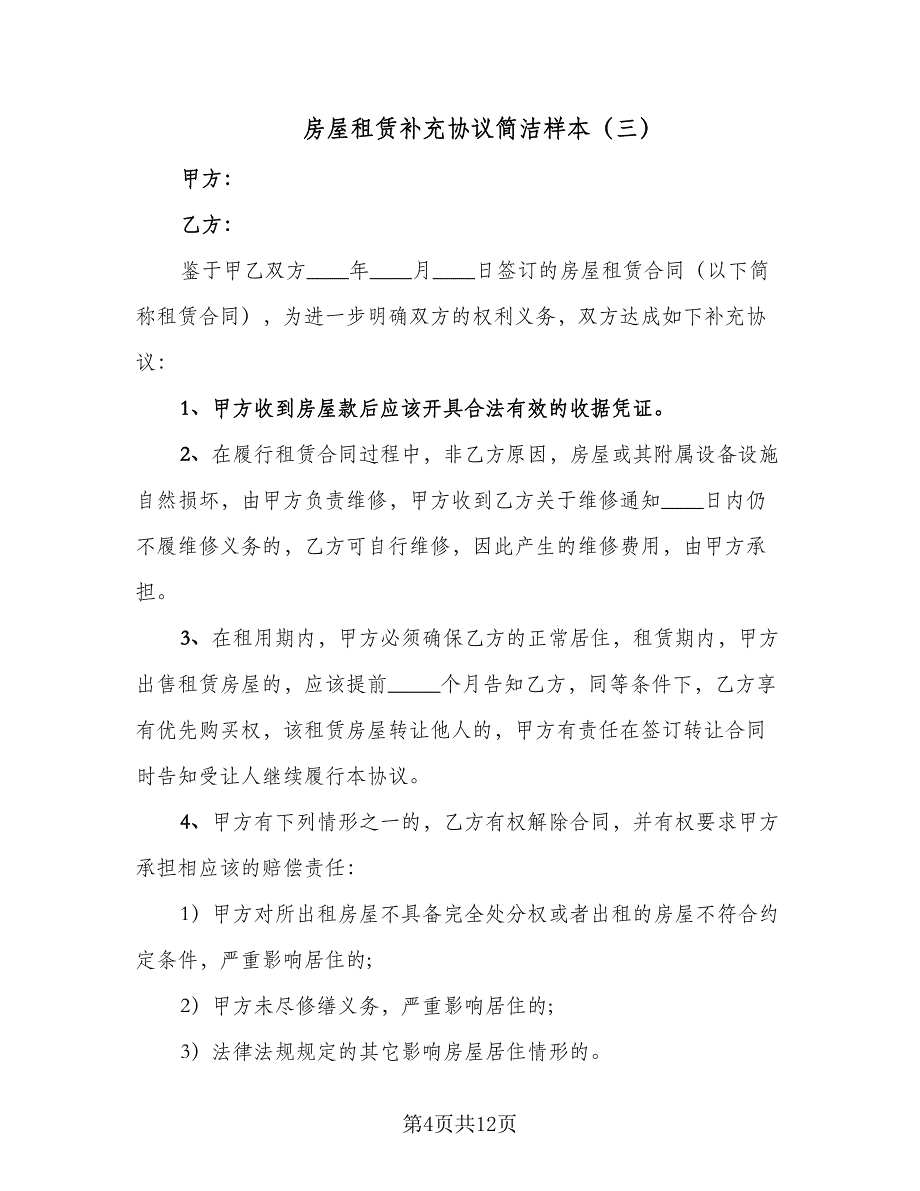 房屋租赁补充协议简洁样本（三）

甲方：

乙方：

鉴于甲乙双方____年____月____日签订的房屋租赁合同（以下简称租赁合同），为进一步明确双方的权利义务，双方达成如下补充协议：

1、甲方收到房屋款后应该开具合法有效的收据凭证。

2、在履行租赁合同过程中，非乙方原因，房屋或其附属设备设施自然损坏，由甲方负责维修，甲方收到乙方关于维修通知____日内仍不履维修义务的，乙方可自行维修，因此产生的维修费用，由甲方承担。

3、在租用期内，甲方必须确保乙方的正常居住，租赁期内，甲方出售租赁房屋的，应该提前_____个月告知乙方，同等条件下，乙方享有优先购买权，该租赁房屋转让他人的，甲方有责任在签订转让合同时告知受让人继续履行本协议。

4、甲方有下列情形之一的，乙方有权解除合同，并有权要求甲方承担相应该的赔偿责任：

1）甲方对所出租房屋不具备完全处分权或者出租的房屋不符合约定条件，严重影响居住的;

2）甲方未尽修缮义务，严重影响居住的;

3）法律法规规定的其它影响房屋居住情形的。

第4页共12页